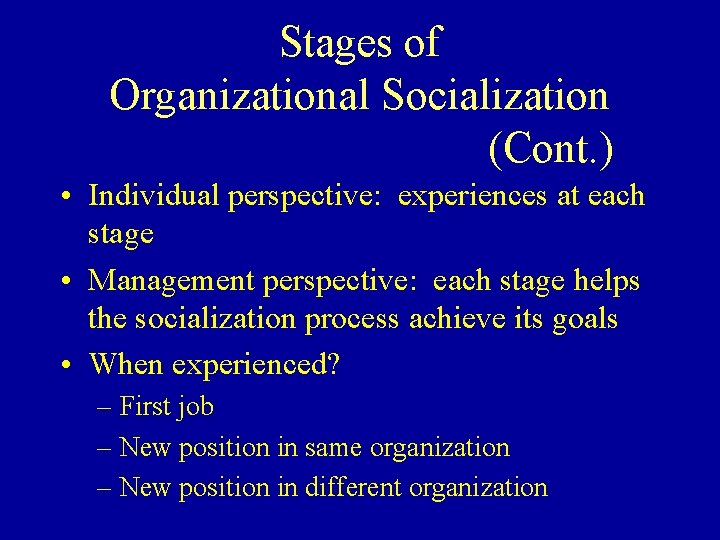 Stages of Organizational Socialization (Cont.)

• Individual perspective: experiences at each stage

• Management perspective: each stage helps the socialization process achieve its goals

• When experienced?

– First job

– New position in same organization

– New position in different organization